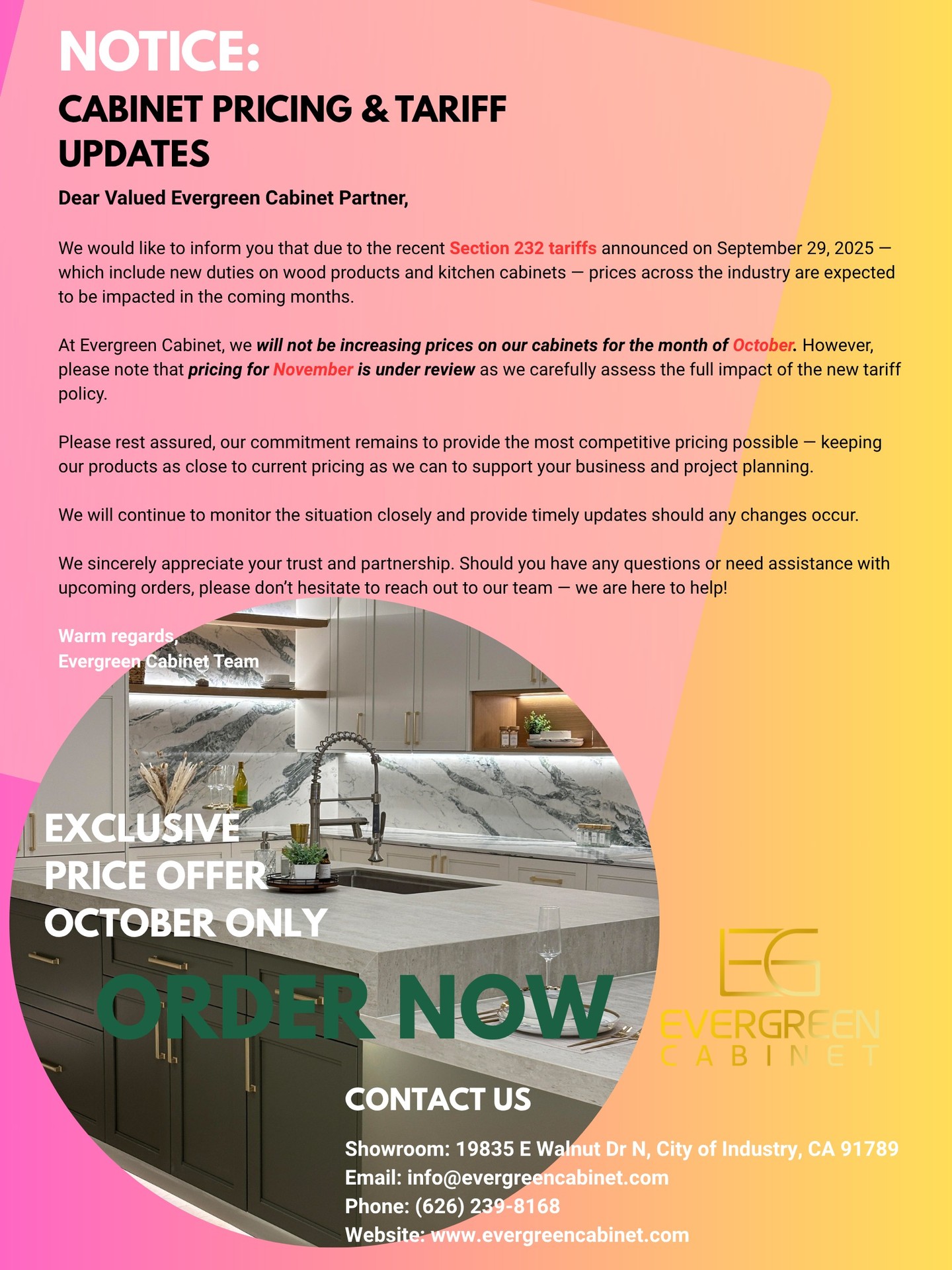 NOTICE:

CABINET PRICING & TARIFF UPDATES

Dear Valued Evergreen Cabinet Partner,

We would like to inform you that due to the recent Section 232 tariffs announced on September 29, 2025 — which include new duties on wood products and kitchen cabinets — prices across the industry are expected to be impacted in the coming months.

At Evergreen Cabinet, we will not be increasing prices on our cabinets for the month of October. However, please note that pricing for November is under review as we carefully assess the full impact of the new tariff policy.

Please rest assured, our commitment remains to provide the most competitive pricing possible — keeping our products as close to current pricing as we can to support your business and project planning.

We will continue to monitor the situation closely and provide timely updates should any changes occur.

We sincerely appreciate your trust and partnership. Should you have any questions or need assistance with upcoming orders, please don't hesitate to reach out to our team — we are here to help!

Warm regards,
Evergreen Cabinet Team

EXCLUSIVE
PRICE OFFER
OCTOBER ONLY

ORDER NOW

EG
EVERGREEN
CABINET

CONTACT US

Showroom: 19835 E Walnut Dr N, City of Industry, CA 91789
Email: info@evergreencabinet.com
Phone: (626) 239-8168
Website: www.evergreencabinet.com